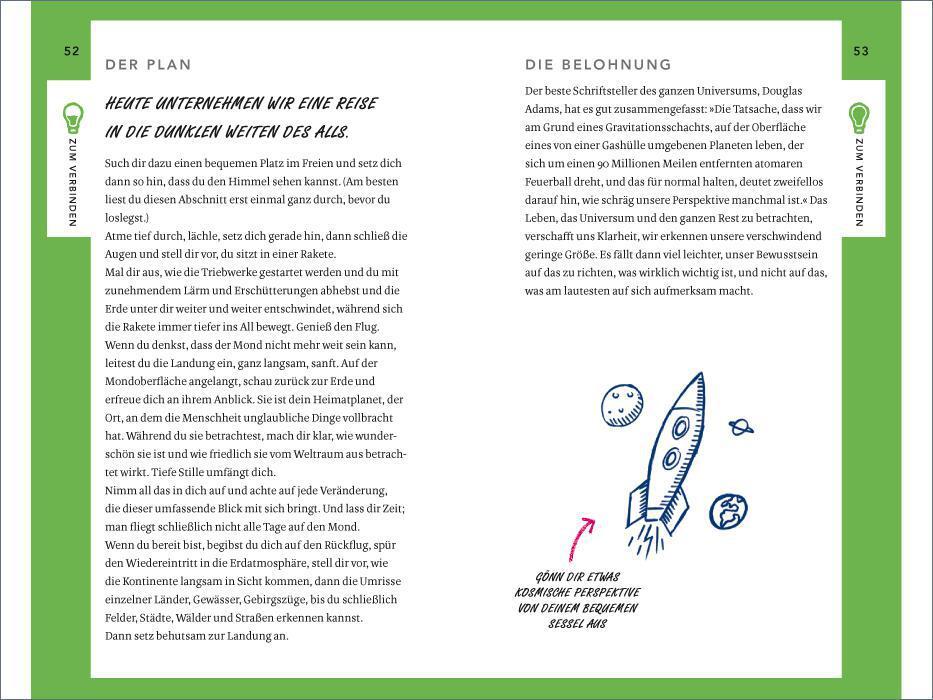 52

ZUM VERBINDEN

DER PLAN

HEUTE UNTERNEHMEN WIR EINE REISE IN DIE DUNKLEN WEITEN DES ALLS.

Such dir dazu einen bequemen Platz im Freien und setz dich dann so hin, dass du den Himmel sehen kannst. (Am besten liest du diesen Abschnitt erst einmal ganz durch, bevor du loslegst.)
Atme tief durch, lächle, setz dich gerade hin, dann schließ die Augen und stell dir vor, du sitzt in einer Rakete.
Mal dir aus, wie die Triebwerke gestartet werden und du mit zunehmendem Lärm und Erschütterungen abhebst und die Erde unter dir weiter und weiter entschwindet, während sich die Rakete immer tiefer ins All bewegt. Genieß den Flug.
Wenn du denkst, dass der Mond nicht mehr weit sein kann, leitest du die Landung ein, ganz langsam, sanft. Auf der Mondoberfläche angelangt, schau zurück zur Erde und erfreue dich an ihrem Anblick. Sie ist dein Heimatplanet, der Ort, an dem die Menschheit unglaubliche Dinge vollbracht hat. Während du sie betrachtest, mach dir klar, wie wunderschön sie ist und wie friedlich sie vom Weltraum aus betrachtet wirkt. Tiefe Stille umfängt dich.
Nimm all das in dich auf und achte auf jede Veränderung, die dieser umfassende Blick mit sich bringt. Und lass dir Zeit; man fliegt schließlich nicht alle Tage auf den Mond.
Wenn du bereit bist, begibst du dich auf den Rückflug, spür den Wiedereintritt in die Erdatmosphäre, stell dir vor, wie die Kontinente langsam in Sicht kommen, dann die Umrisse einzelner Länder, Gewässer, Gebirgszüge, bis du schließlich Felder, Städte, Wälder und Straßen erkennen kannst.
Dann setz behutsam zur Landung an.

53

ZUM VERBINDEN

DIE BELOHNUNG

Der beste Schriftsteller des ganzen Universums, Douglas Adams, hat es gut zusammengefasst: »Die Tatsache, dass wir am Grund eines Gravitationsschachts, auf der Oberfläche eines von einer Gashülle umgebenen Planeten leben, der sich um einen 90 Millionen Meilen entfernten atomaren Feuerball dreht, und das für normal halten, deutet zweifellos darauf hin, wie schräg unsere Perspektive manchmal ist.« Das Leben, das Universum und den ganzen Rest zu betrachten, verschafft uns Klarheit, wir erkennen unsere verschwindend geringe Größe. Es fällt dann viel leichter, unser Bewusstsein auf das zu richten, was wirklich wichtig ist, und nicht auf das, was am lautesten auf sich aufmerksam macht.

GÖNN DIR ETWAS KOSMISCHE PERSPEKTIVE VON DEINEM BEQUEMEN SESSEL AUS